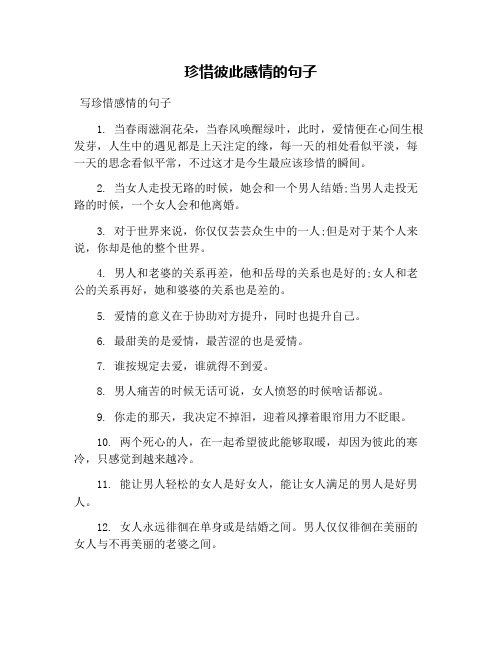 珍惜彼此感情的句子

写珍惜感情的句子

1. 当春雨滋润花朵，当春风唤醒绿叶，此时，爱情便在心间生根发芽，人生中的遇见都是上天注定的缘，每一天的相处看似平淡，每一天的思念看似平常，不过这才是今生最应该珍惜的瞬间。

2. 当女人走投无路的时候，她会和一个男人结婚;当男人走投无路的时候，一个女人会和他离婚。

3. 对于世界来说，你仅仅芸芸众生中的一人;但是对于某个人来说，你却是他的整个世界。

4. 男人和老婆的关系再差，他和岳母的关系也是好的;女人和老公的关系再好，她和婆婆的关系也是差的。

5. 爱情的意义在于协助对方提升，同时也提升自己。

6. 最甜美的是爱情，最苦涩的也是爱情。

7. 谁按规定去爱，谁就得不到爱。

8. 男人痛苦的时候无话可说，女人愤怒的时候啥话都说。

9. 你走的那天，我决定不掉泪，迎着风撑着眼帘用力不眨眼。

10. 两个死心的人，在一起希望彼此能够取暖，却因为彼此的寒冷，只感觉到越来越冷。

11. 能让男人轻松的女人是好女人，能让女人满足的男人是好男人。

12. 女人永远徘徊在单身或是结婚之间。男人仅仅徘徊在美丽的女人与不再美丽的老婆之间。